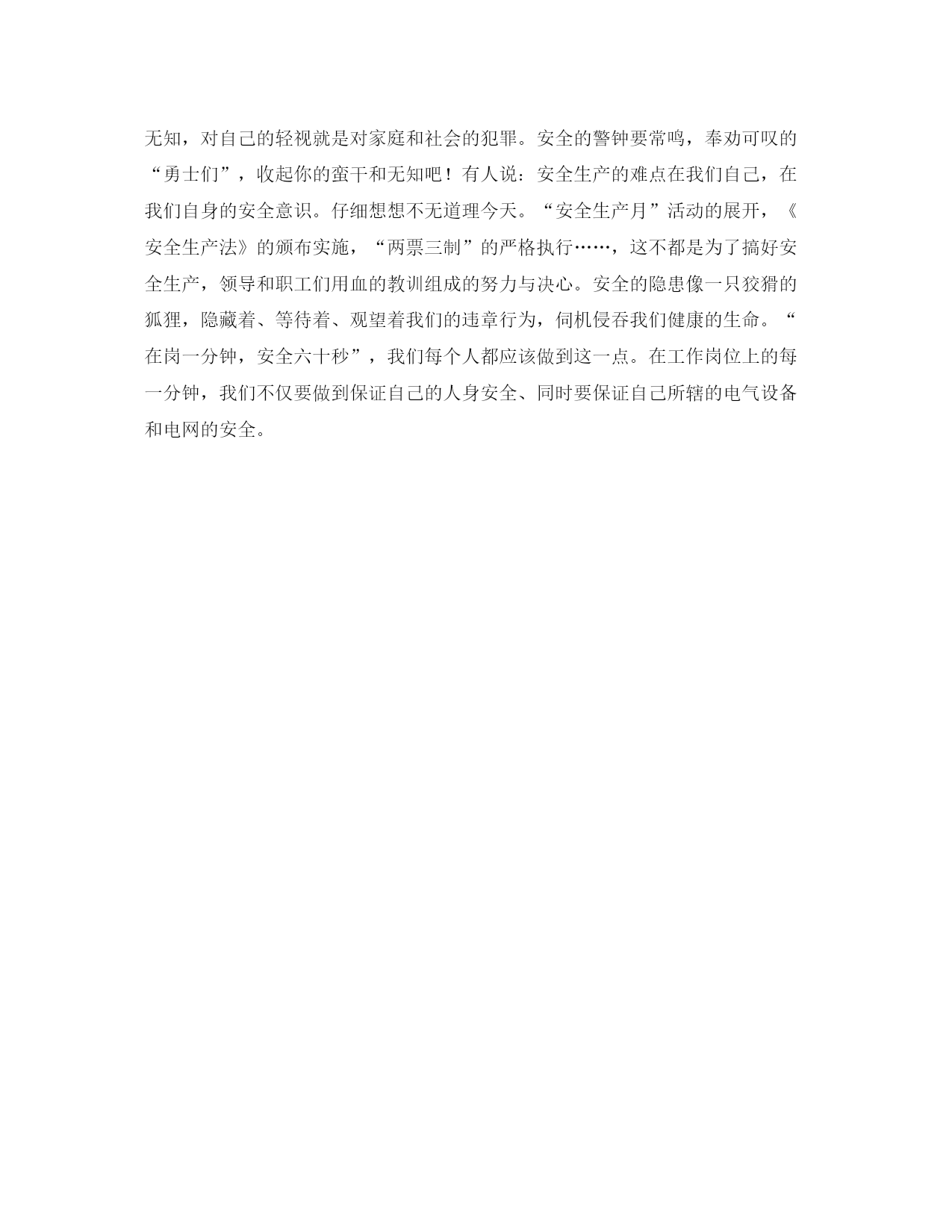 无知，对自己的轻视就是对家庭和社会的犯罪。安全的警钟要常鸣，奉劝可叹的“勇士们”，收起你的蛮干和无知吧！有人说：安全生产的难点在我们自己，在我们自身的安全意识。仔细想想不无道理今天。“安全生产月”活动的展开，《安全生产法》的颁布实施，“两票三制”的严格执行……，这不都是为了搞好安全生产，领导和职工们用血的教训组成的努力与决心。安全的隐患像一只狡猾的狐狸，隐藏着、等待着、观望着我们的违章行为，伺机侵吞我们健康的生命。“在岗一分钟，安全六十秒”，我们每个人都应该做到这一点。在工作岗位上的每一分钟，我们不仅要做到保证自己的人身安全、同时要保证自己所辖的电气设备和电网的安全。